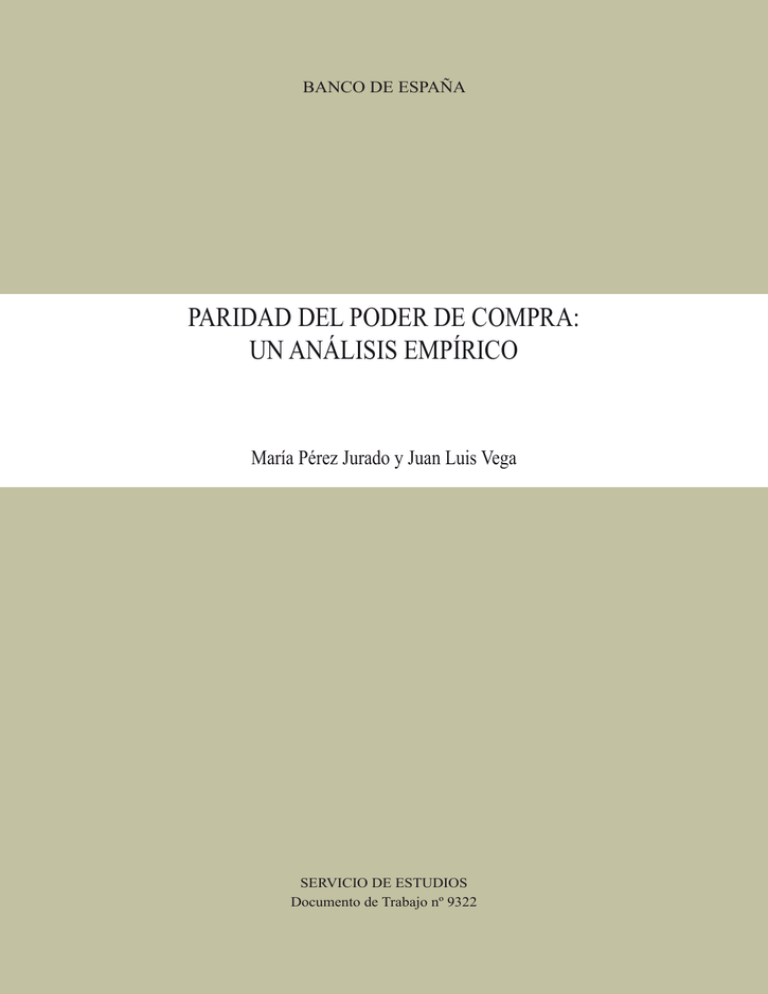 BANCO DE ESPAÑA

PARIDAD DEL PODER DE COMPRA: UN ANÁLISIS EMPÍRICO

María Pérez Jurado y Juan Luis Vega

SERVICIO DE ESTUDIOS
Documento de Trabajo nº 9322